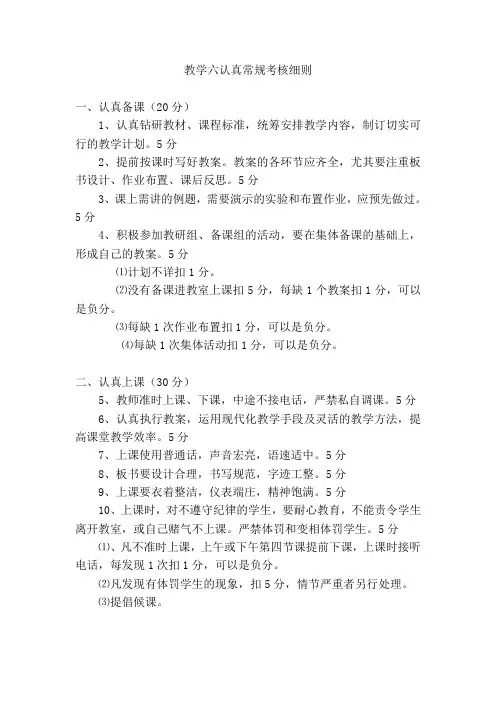 教学六认真常规考核细则

一、认真备课（20分）

1、认真钻研教材、课程标准，统筹安排教学内容，制订切实可行的教学计划。5分

2、提前按课时写好教案。教案的各环节应齐全，尤其要注重板书设计、作业布置、课后反思。5分

3、课上需讲的例题，需要演示的实验和布置作业，应预先做过。5分

4、积极参加教研组、备课组的活动，要在集体备课的基础上，形成自己的教案。5分

⑴计划不详扣1分。

⑵没有备课进教室上课扣5分，每缺1个教案扣1分，可以是负分。

⑶每缺1次作业布置扣1分，可以是负分。

⑷每缺1次集体活动扣1分，可以是负分。

二、认真上课（30分）

5、教师准时上课、下课，中途不接电话，严禁私自调课。5分

6、认真执行教案，运用现代化教学手段及灵活的教学方法，提高课堂教学效率。5分

7、上课使用普通话，声音宏亮，语速适中。5分

8、板书要设计合理，书写规范，字迹工整。5分

9、上课要衣着整洁，仪表端庄，精神饱满。5分

10、上课时，对不遵守纪律的学生，要耐心教育，不能责令学生离开教室，或自己赌气不上课。严禁体罚和变相体罚学生。5分

⑴、凡不准时上课，上午或下午第四节课提前下课，上课时接听电话，每发现1次扣1分，可以是负分。

⑵凡发现有体罚学生的现象，扣5分，情节严重者另行处理。

⑶提倡候课。